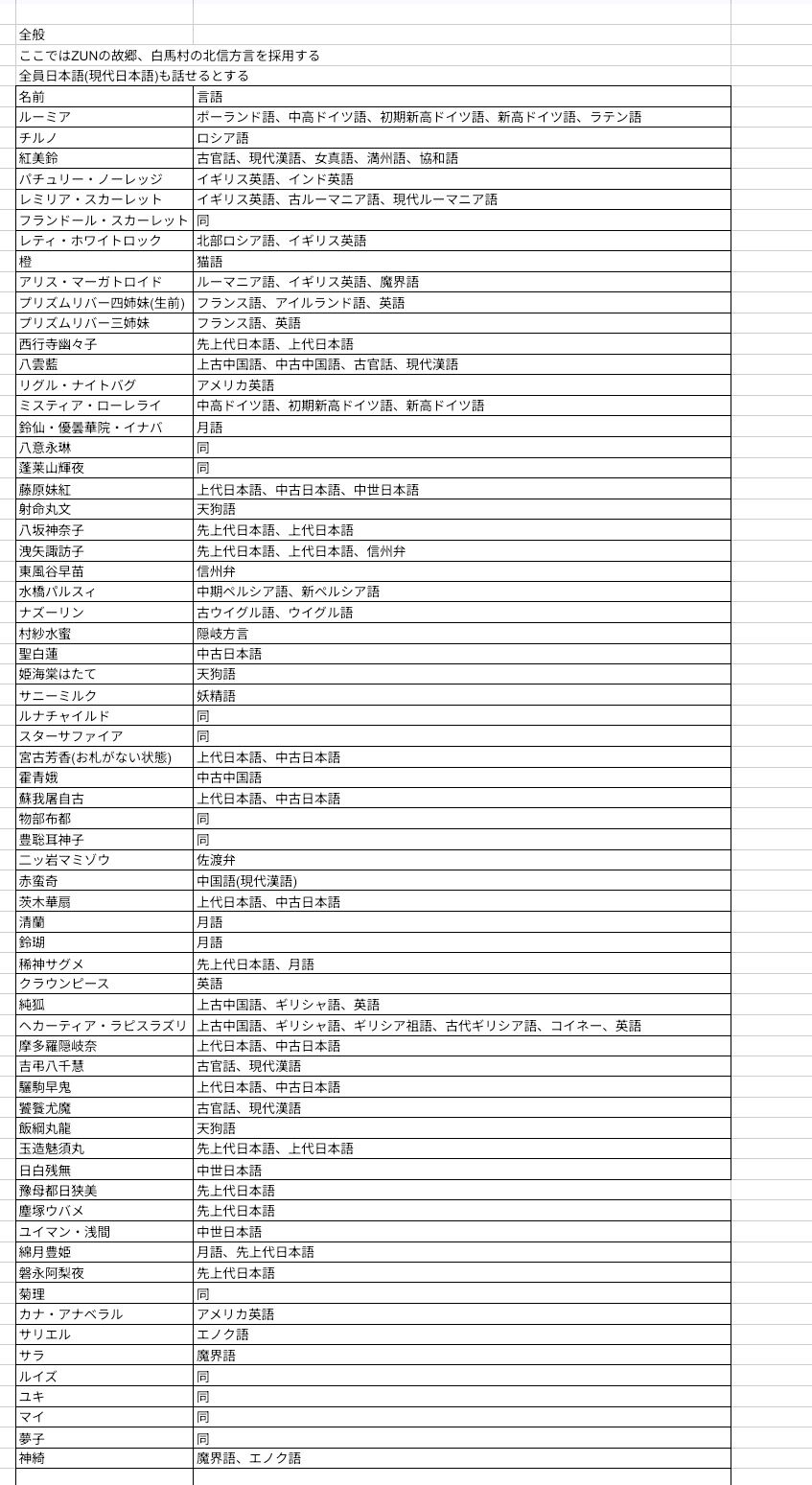 全般
ここではZUNの故郷、白馬村の北信方言を採用する
全員日本語(現代日本語)も話せるとする

| 名前 | 言語 |
|---|---|
| ルーミア | ポーランド語、中高ドイツ語、初期新高ドイツ語、新高ドイツ語、ラテン語 |
| チルノ | ロシア語 |
| 紅美鈴 | 古官話、現代漢語、女真語、満州語、協和語 |
| パチュリー・ノーレッジ | イギリス英語、インド英語 |
| レミリア・スカーレット | イギリス英語、古ルーマニア語、現代ルーマニア語 |
| フランドール・スカーレット | 同 |
| レティ・ホワイトロック | 北部ロシア語、イギリス英語 |
| 橙 | 猫語 |
| アリス・マーガトロイド | ルーマニア語、イギリス英語、魔界語 |
| プリズムリバー四姉妹(生前) | フランス語、アイルランド語、英語 |
| プリズムリバー三姉妹 | フランス語、英語 |
| 西行寺幽々子 | 先上代日本語、上代日本語 |
| 八雲藍 | 上古中国語、中古中国語、古官話、現代漢語 |
| リグル・ナイトバグ | アメリカ英語 |
| ミスティア・ローレライ | 中高ドイツ語、初期新高ドイツ語、新高ドイツ語 |
| 鈴仙・優曇華院・イナバ | 月語 |
| 八意永琳 | 同 |
| 蓬莱山輝夜 | 同 |
| 藤原妹紅 | 上代日本語、中古日本語、中世日本語 |
| 射命丸文 | 天狗語 |
| 八坂神奈子 | 先上代日本語、上代日本語 |
| 洩矢諏訪子 | 先上代日本語、上代日本語、信州弁 |
| 東風谷早苗 | 信州弁 |
| 水橋パルスィ | 中期ペルシア語、新ペルシア語 |
| ナズーリン | 古ウイグル語、ウイグル語 |
| 村紗水蜜 | 隠岐方言 |
| 聖白蓮 | 中古日本語 |
| 姫海棠はたて | 天狗語 |
| サニーミルク | 妖精語 |
| ルナチャイルド | 同 |
| スターサファイア | 同 |
| 宮古芳香(お札がない状態) | 上代日本語、中古日本語 |
| 霍青娥 | 中古中国語 |
| 蘇我屠自古 | 上代日本語、中古日本語 |
| 物部布都 | 同 |
| 豊聡耳神子 | 同 |
| 二ッ岩マミゾウ | 佐渡弁 |
| 赤蛮奇 | 中国語(現代漢語) |
| 茨木華扇 | 上代日本語、中古日本語 |
| 清蘭 | 月語 |
| 鈴瑚 | 月語 |
| 稀神サグメ | 先上代日本語、月語 |
| クラウンピース | 英語 |
| 純狐 | 上古中国語、ギリシャ語、英語 |
| ヘカーティア・ラピスラズリ | 上古中国語、ギリシャ語、ギリシア祖語、古代ギリシア語、コイネー、英語 |
| 摩多羅隠岐奈 | 上代日本語、中古日本語 |
| 吉弔八千慧 | 古官話、現代漢語 |
| 驪駒早鬼 | 上代日本語、中古日本語 |
| 饕餮尤魔 | 古官話、現代漢語 |
| 飯綱丸龍 | 天狗語 |
| 玉造魅須丸 | 先上代日本語、上代日本語 |
| 日白残無 | 中世日本語 |
| 豫母都日狭美 | 先上代日本語 |
| 塵塚ウバメ | 先上代日本語 |
| ユイマン・浅間 | 中世日本語 |
| 綿月豊姫 | 月語、先上代日本語 |
| 磐永阿梨夜 | 先上代日本語 |
| 菊理 | 同 |
| カナ・アナベラル | アメリカ英語 |
| サリエル | エノク語 |
| サラ | 魔界語 |
| ルイズ | 同 |
| ユキ | 同 |
| マイ | 同 |
| 夢子 | 同 |
| 神綺 | 魔界語、エノク語 |